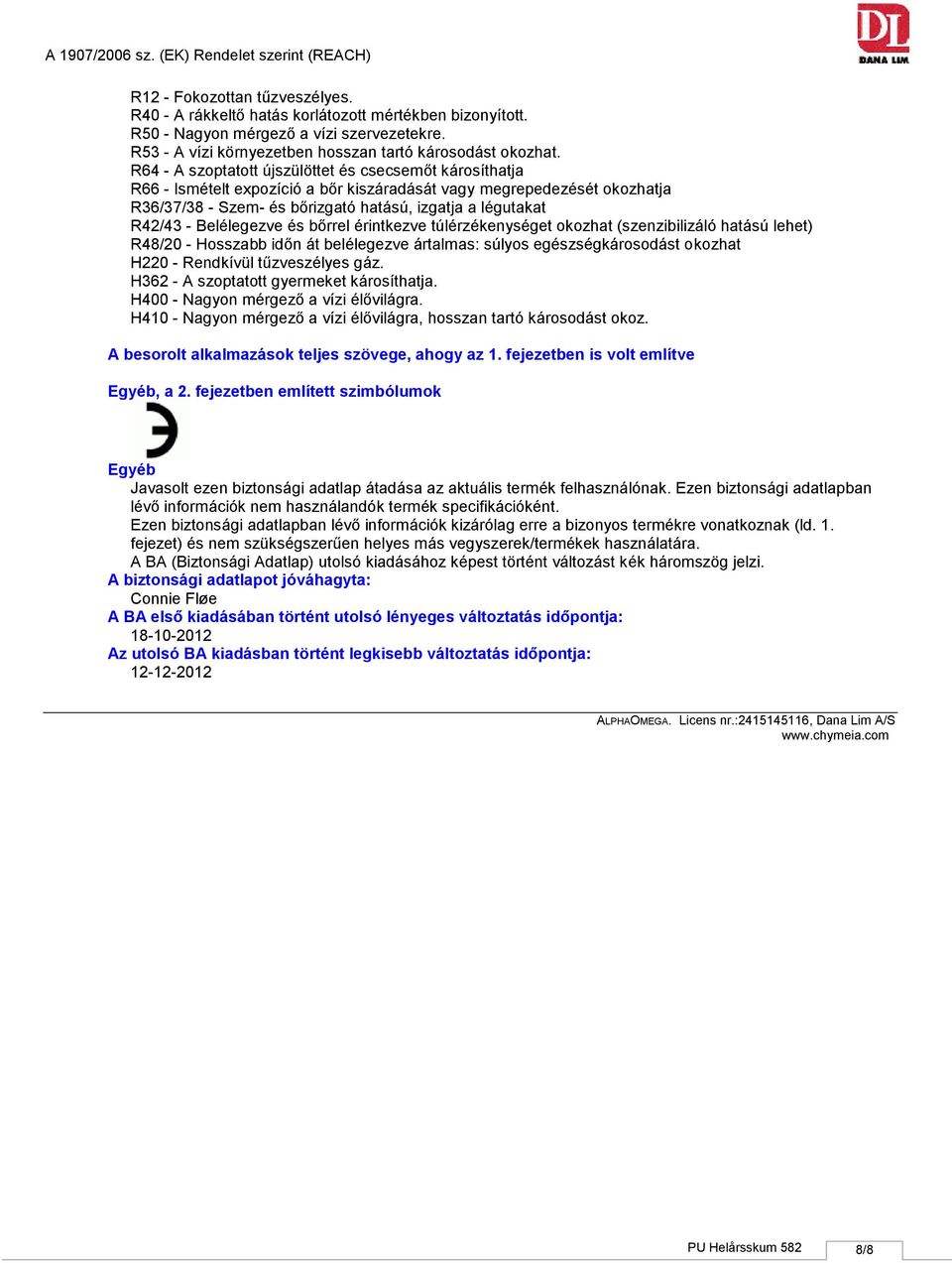 A 1907/2006 sz. (EK) Rendelet szerint (REACH)

DL
DANA LIM

R12 - Fokozottan tűzveszélyes.
R40 - A rákkeltő hatás korlátozott mértékben bizonyított.
R50 - Nagyon mérgező a vízi szervezetekre.
R53 - A vízi környezetben hosszan tartó károsodást okozhat.
R64 - A szoptatott újszülöttet és csecsemőt károsíthatja
R66 - Ismételt expozíció a bőr kiszáradását vagy megrepedezését okozhatja
R36/37/38 - Szem- és bőrizgató hatású, izgatja a légutakat
R42/43 - Belélegezve és bőrrel érintkezve túlérzékenységet okozhat (szenzibilizáló hatású lehet)
R48/20 - Hosszabb időn át belélegezve ártalmas: súlyos egészségkárosodást okozhat
H220 - Rendkívül tűzveszélyes gáz.
H362 - A szoptatott gyermeket károsíthatja.
H400 - Nagyon mérgező a vízi élővilágra.
H410 - Nagyon mérgező a vízi élővilágra, hosszan tartó károsodást okoz.

A besorolt alkalmazások teljes szövege, ahogy az 1. fejezetben is volt említve

Egyéb, a 2. fejezetben említett szimbólumok

Egyéb
Javasolt ezen biztonsági adatlap átadása az aktuális termék felhasználónak. Ezen biztonsági adatlapban lévő információk nem használandók termék specifikációként.
Ezen biztonsági adatlapban lévő információk kizárólag erre a bizonyos termékre vonatkoznak (ld. 1. fejezet) és nem szükségszerűen helyes más vegyszerek/termékek használatára.
A BA (Biztonsági Adatlap) utolsó kiadásához képest történt változást kék háromszög jelzi.
A biztonsági adatlapot jóváhagyta:
Connie Fløe
A BA első kiadásában történt utolsó lényeges változtatás időpontja:
18-10-2012
Az utolsó BA kiadásban történt legkisebb változtatás időpontja:
12-12-2012

ALPHAOMEGA. Licens nr.:2415145116, Dana Lim A/S
www.chymeia.com

PU Helårsskum 582
8/8